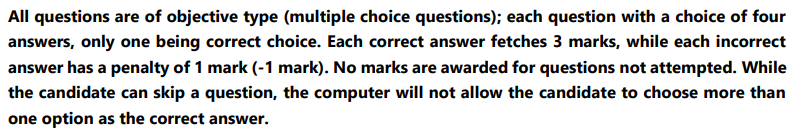 All questions are of objective type (multiple choice questions); each question with a choice of four answers, only one being correct choice. Each correct answer fetches 3 marks, while each incorrect answer has a penalty of 1 mark (-1 mark). No marks are awarded for questions not attempted. While the candidate can skip a question, the computer will not allow the candidate to choose more than one option as the correct answer.